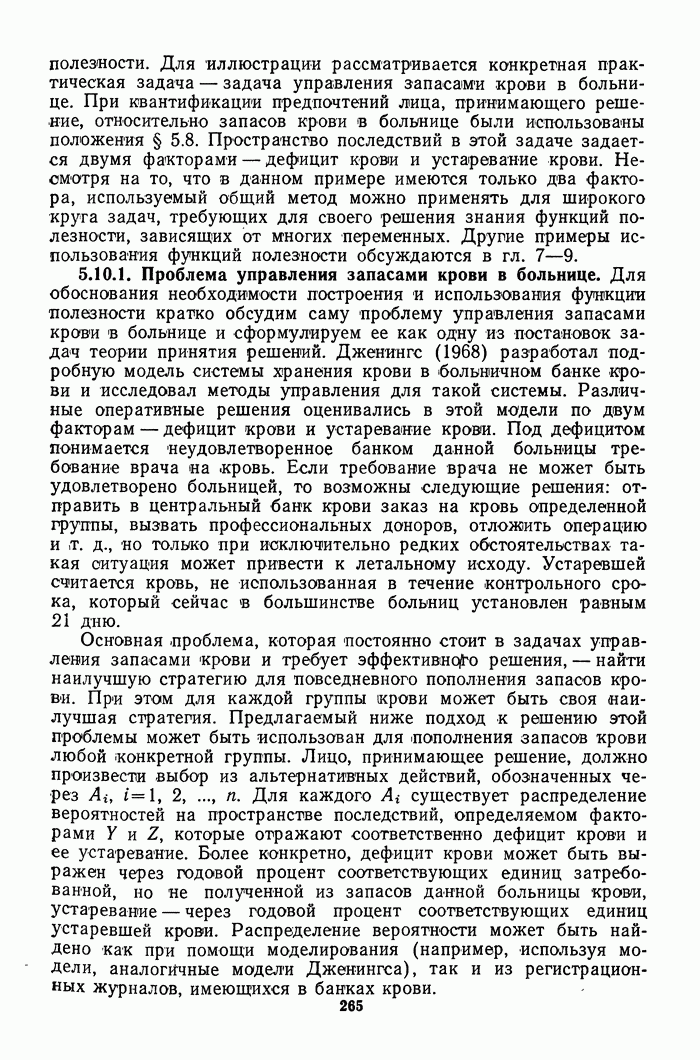 полезности. Для иллюстрации рассматривается конкретная практическая задача — задача управления запасами крови в больнице. При квантификации предпочтений лица, принимающего решение, относительно запасов крови в больнице были использованы положения § 5.8. Пространство последствий в этой задаче задается двумя факторами — дефицит крови и устаревание крови. Несмотря на то, что в данном примере имеются только два фактора, используемый общий метод можно применять для широкого круга задач, требующих для своего решения знания функций полезности, зависящих от многих переменных. Другие примеры использования функций полезности обсуждаются в гл. 7—9.

**5.10.1. Проблема управления запасами крови в больнице.** Для обоснования необходимости построения и использования функции полезности кратко обсудим саму проблему управления запасами крови в больнице и сформулируем ее как одну из постановок задач теории принятия решений. Дженингс (1968) разработал подробную модель системы хранения крови в больничном банке крови и исследовал методы управления для такой системы. Различные оперативные решения оценивались в этой модели по двум факторам — дефицит крови и устаревание крови. Под дефицитом понимается неудовлетворенное банком данной больницы требование врача на кровь. Если требование врача не может быть удовлетворено больницей, то возможны следующие решения: отправить в центральный банк крови заказ на кровь определенной группы, вызвать профессиональных доноров, отложить операцию и т. д., но только при исключительно редких обстоятельствах такая ситуация может привести к летальному исходу. Устаревшей считается кровь, не использованная в течение контрольного срока, который сейчас в большинстве больниц установлен равным 21 дню.

Основная проблема, которая постоянно стоит в задачах управления запасами крови и требует эффективного решения, — найти наилучшую стратегию для повседневного пополнения запасов крови. При этом для каждой группы крови может быть своя наилучшая стратегия. Предлагаемый ниже подход к решению этой проблемы может быть использован для пополнения запасов крови любой конкретной группы. Лицо, принимающее решение, должно произвести выбор из альтернативных действий, обозначенных через $A_i$, $i=1, 2, ..., n$. Для каждого $A_i$ существует распределение вероятностей на пространстве последствий, определяемом факторами $Y$ и $Z$, которые отражают соответственно дефицит крови и ее устаревание. Более конкретно, дефицит крови может быть выражен через годовой процент соответствующих единиц затребованной, но не полученной из запасов данной больницы крови, устаревание — через годовой процент соответствующих единиц устаревшей крови. Распределение вероятности может быть найдено как при помощи моделирования (например, используя модели, аналогичные модели Дженингса), так и из регистрационных журналов, имеющихся в банках крови.

265